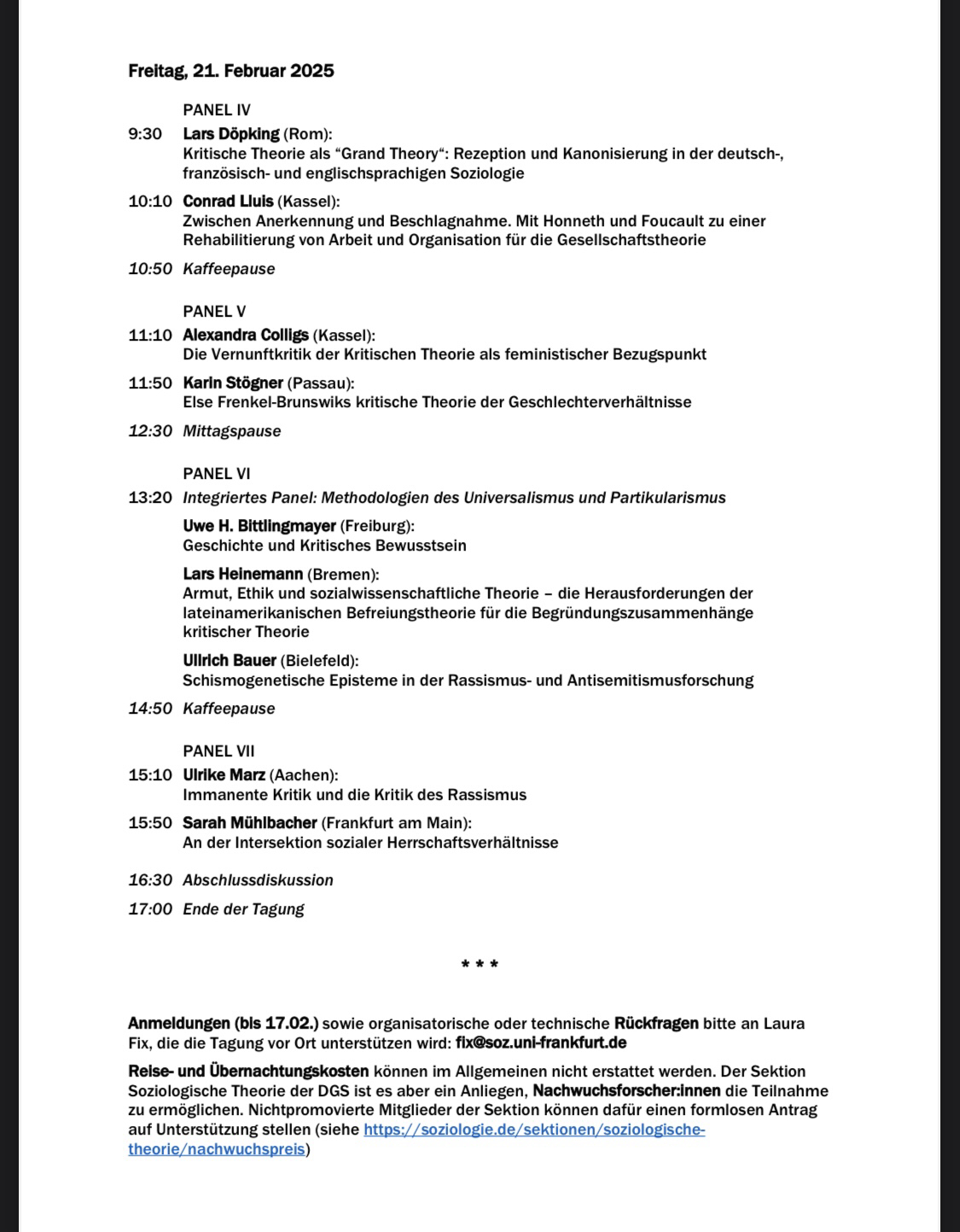 Freitag, 21. Februar 2025

PANEL IV

9:30 Lars Döpking (Rom):
Kritische Theorie als “Grand Theory“: Rezeption und Kanonisierung in der deutsch-, französisch- und englischsprachigen Soziologie

10:10 Conrad Lluis (Kassel):
Zwischen Anerkennung und Beschlagnahme. Mit Honneth und Foucault zu einer Rehabilitierung von Arbeit und Organisation für die Gesellschaftstheorie

10:50 Kaffeepause

PANEL V

11:10 Alexandra Colligs (Kassel):
Die Vernunftkritik der Kritischen Theorie als feministischer Bezugspunkt

11:50 Karin Stögner (Passau):
Else Frenkel-Brunswiks kritische Theorie der Geschlechterverhältnisse

12:30 Mittagspause

PANEL VI

13:20 Integriertes Panel: Methodologien des Universalismus und Partikularismus

Uwe H. Bittlingmayer (Freiburg):
Geschichte und Kritisches Bewusstsein

Lars Heinemann (Bremen):
Armut, Ethik und sozialwissenschaftliche Theorie – die Herausforderungen der lateinamerikanischen Befreiungstheorie für die Begründungszusammenhänge kritischer Theorie

Ullrich Bauer (Bielefeld):
Schismogenetische Episteme in der Rassismus- und Antisemitismusforschung

14:50 Kaffeepause

PANEL VII

15:10 Ulrike Marz (Aachen):
Immanente Kritik und die Kritik des Rassismus

15:50 Sarah Mühlbacher (Frankfurt am Main):
An der Intersektion sozialer Herrschaftsverhältnisse

16:30 Abschlussdiskussion

17:00 Ende der Tagung

* * *

Anmeldungen (bis 17.02.) sowie organisatorische oder technische Rückfragen bitte an Laura Fix, die die Tagung vor Ort unterstützen wird: fix@soz.uni-frankfurt.de

Reise- und Übernachtungskosten können im Allgemeinen nicht erstattet werden. Der Sektion Soziologische Theorie der DGS ist es aber ein Anliegen, Nachwuchsforscher:innen die Teilnahme zu ermöglichen. Nichtpromovierte Mitglieder der Sektion können dafür einen formlosen Antrag auf Unterstützung stellen (siehe https://soziologie.de/sektionen/soziologische-theorie/nachwuchspreis)